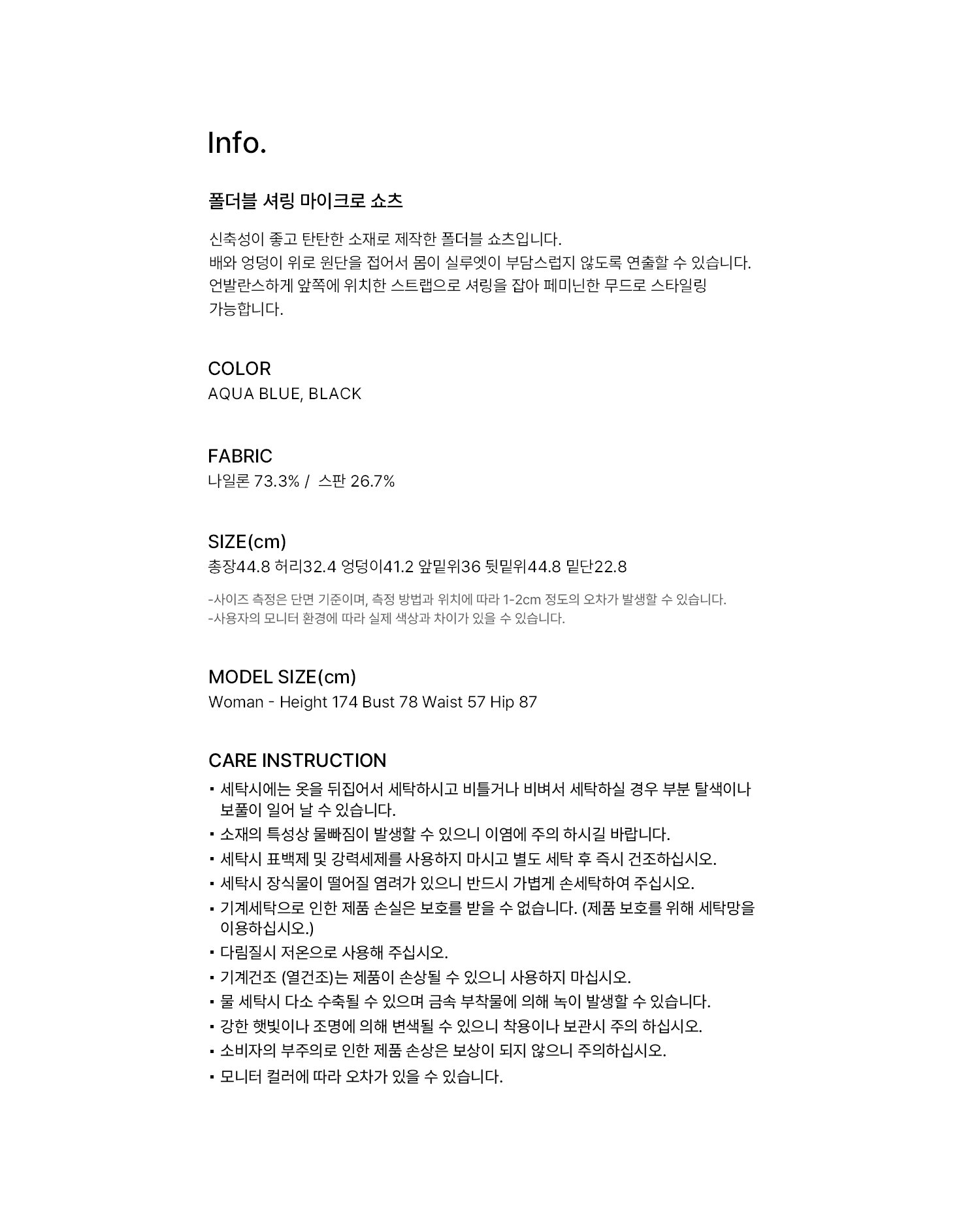 Info.

폴더블 셔링 마이크로 쇼츠

신축성이 좋고 탄탄한 소재로 제작한 폴더블 쇼츠입니다.
배와 엉덩이 위로 원단을 접어서 몸이 실루엣이 부담스럽지 않도록 연출할 수 있습니다.
언발란스하게 앞쪽에 위치한 스트랩으로 셔링을 잡아 페미닌한 무드로 스타일링 가능합니다.

COLOR
AQUA BLUE, BLACK

FABRIC
나일론 73.3% / 스판 26.7%

SIZE(cm)
총장44.8 허리32.4 엉덩이41.2 앞밑위36 뒷밑위44.8 밑단22.8

-사이즈 측정은 단면 기준이며, 측정 방법과 위치에 따라 1-2cm 정도의 오차가 발생할 수 있습니다.
-사용자의 모니터 환경에 따라 실제 색상과 차이가 있을 수 있습니다.

MODEL SIZE(cm)
Woman - Height 174 Bust 78 Waist 57 Hip 87

CARE INSTRUCTION
▪ 세탁시에는 옷을 뒤집어서 세탁하시고 비틀거나 비벼서 세탁하실 경우 부분 탈색이나 보풀이 일어 날 수 있습니다.
▪ 소재의 특성상 물빠짐이 발생할 수 있으니 이염에 주의 하시길 바랍니다.
▪ 세탁시 표백제 및 강력세제를 사용하지 마시고 별도 세탁 후 즉시 건조하십시오.
▪ 세탁시 장식물이 떨어질 염려가 있으니 반드시 가볍게 손세탁하여 주십시오.
▪ 기계세탁으로 인한 제품 손실은 보호를 받을 수 없습니다. (제품 보호를 위해 세탁망을 이용하십시오.)
▪ 다림질시 저온으로 사용해 주십시오.
▪ 기계건조 (열건조)는 제품이 손상될 수 있으니 사용하지 마십시오.
▪ 물 세탁시 다소 수축될 수 있으며 금속 부착물에 의해 녹이 발생할 수 있습니다.
▪ 강한 햇빛이나 조명에 의해 변색될 수 있으니 착용이나 보관시 주의 하십시오.
▪ 소비자의 부주의로 인한 제품 손상은 보상이 되지 않으니 주의하십시오.
▪ 모니터 컬러에 따라 오차가 있을 수 있습니다.